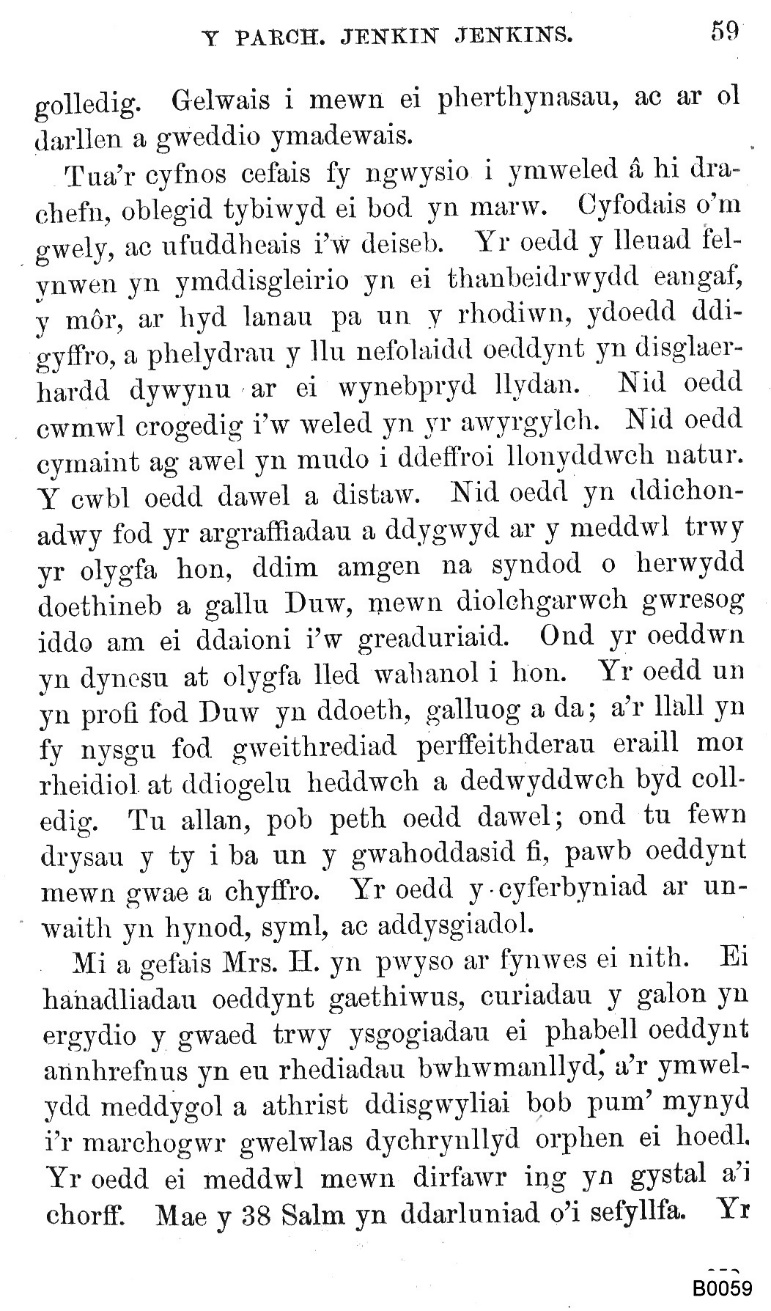 Y PARCH. JENKIN JENKINS. 59

golledig. Gelwais i mewn ei pherthynasau, ac ar ol darllen a gweddio ymadewais.

Tua'r cyfnos cefais fy ngwysio i ymweled â hi drachefn, oblegid tybiwyd ei bod yn marw. Cyfodais o'm gwely, ac ufuddheais i'w deiseb. Yr oedd y lleuad felynwen yn ymddisgleirio yn ei thanbeidrwydd eangaf, y môr, ar hyd lanau pa un y rhodiwn, ydoedd ddigyffro, a phelydrau y llu nefolaidd oeddynt yn disglaerhardd dywynu ar ei wynebpryd llydan. Nid oedd cwmwl crogedig i'w weled yn yr awyrgylch. Nid oedd cymaint ag awel yn mudo i ddeffroi llonyddwch natur. Y cwbl oedd dawel a distaw. Nid oedd yn ddichonadwy fod yr argraffiadau a ddygwyd ar y meddwl trwy yr olygfa hon, ddim amgen na syndod o herwydd doethineb a gallu Duw, mewn diolchgarwch gwresog iddo am ei ddaioni i'w greaduriaid. Ond yr oeddwn yn dynesu at olygfa lled wahanol i hon. Yr oedd un yn profi fod Duw yn ddoeth, galluog a da; a'r llall yn fy nysgu fod gweithrediad perffeithderau eraill mor rheidiol at ddiogelu heddwch a dedwyddwch byd colledig. Tu allan, pob peth oedd dawel; ond tu fewn drysau y ty i ba un y gwahoddasid fi, pawb oeddynt mewn gwae a chyffro. Yr oedd y cyferbyniad ar unwaith yn hynod, syml, ac addysgiadol.

Mi a gefais Mrs. H. yn pwyso ar fynwes ei nith. Ei hanadliadau oeddynt gaethiwus, curiadau y galon yn ergydio y gwaed trwy ysgogiadau ei phabell oeddynt annhrefnus yn eu rhediadau bwhwmanllyd, a'r ymwelydd meddygol a athrist ddisgwyliai bob pum' mynyd i'r marchogwr gwelwlas dychrynllyd orphen ei hoedl. Yr oedd ei meddwl mewn dirfawr ing yn gystal a'i chorff. Mae y 38 Salm yn ddarluniad o'i sefyllfa. Yr

B0059